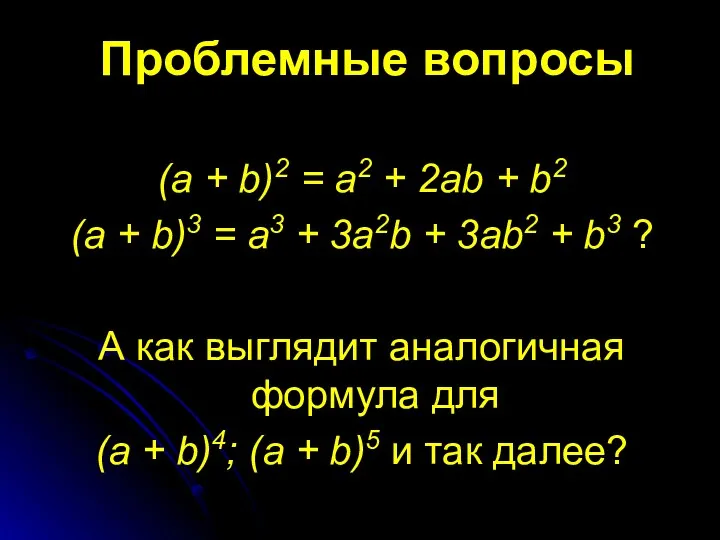 Проблемные вопросы

$(a + b)^2 = a^2 + 2ab + b^2$
$(a + b)^3 = a^3 + 3a^2b + 3ab^2 + b^3$ ?

А как выглядит аналогичная формула для $(a + b)^4$; $(a + b)^5$ и так далее?